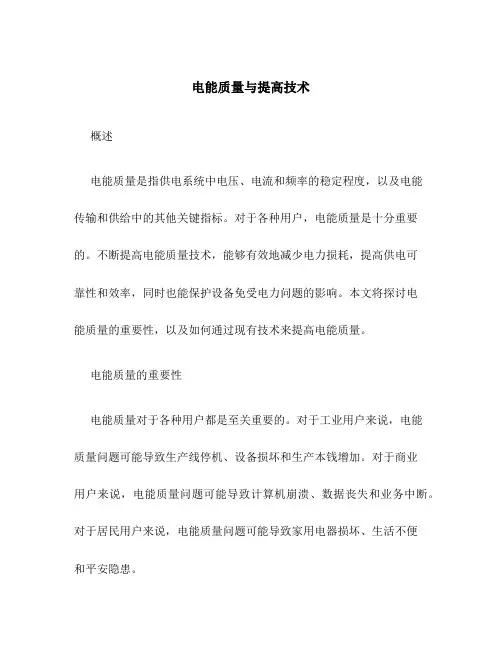 电能质量与提高技术

概述

电能质量是指供电系统中电压、电流和频率的稳定程度，以及电能传输和供给中的其他关键指标。对于各种用户，电能质量是十分重要的。不断提高电能质量技术，能够有效地减少电力损耗，提高供电可靠性和效率，同时也能保护设备免受电力问题的影响。本文将探讨电能质量的重要性，以及如何通过现有技术来提高电能质量。

电能质量的重要性

电能质量对于各种用户都是至关重要的。对于工业用户来说，电能质量问题可能导致生产线停机、设备损坏和生产本钱增加。对于商业用户来说，电能质量问题可能导致计算机崩溃、数据丧失和业务中断。对于居民用户来说，电能质量问题可能导致家用电器损坏、生活不便和平安隐患。